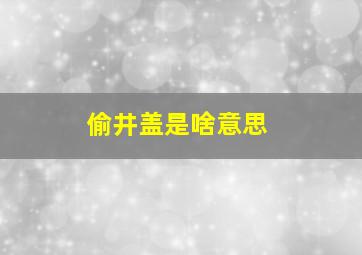 偷井盖是啥意思